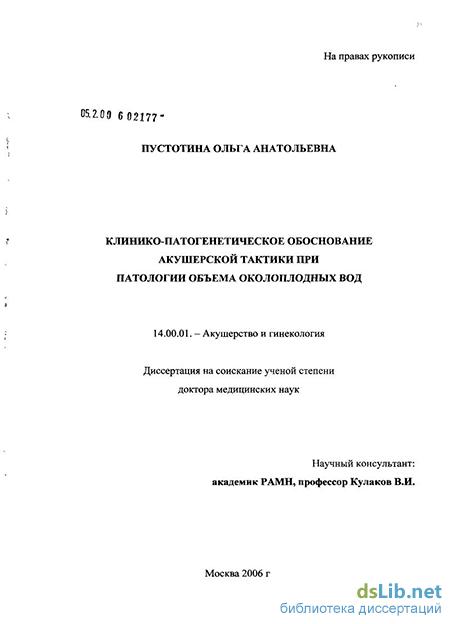 На правах рукописи

05.2.00 6 02177 -

ПУСТОТИНА ОЛЬГА АНАТОЛЬЕВНА

КЛИНИКО-ПАТОГЕНЕТИЧЕСКОЕ ОБОСНОВАНИЕ АКУШЕРСКОЙ ТАКТИКИ ПРИ ПАТОЛОГИИ ОБЪЕМА ОКОЛОПЛОДНЫХ ВОД

14.00.01. – Акушерство и гинекология

Диссертация на соискание ученой степени доктора медицинских наук

Научный консультант:
академик РАМН, профессор Кулаков В.И.

Москва 2006 г

dsLib.net
библиотека диссертаций